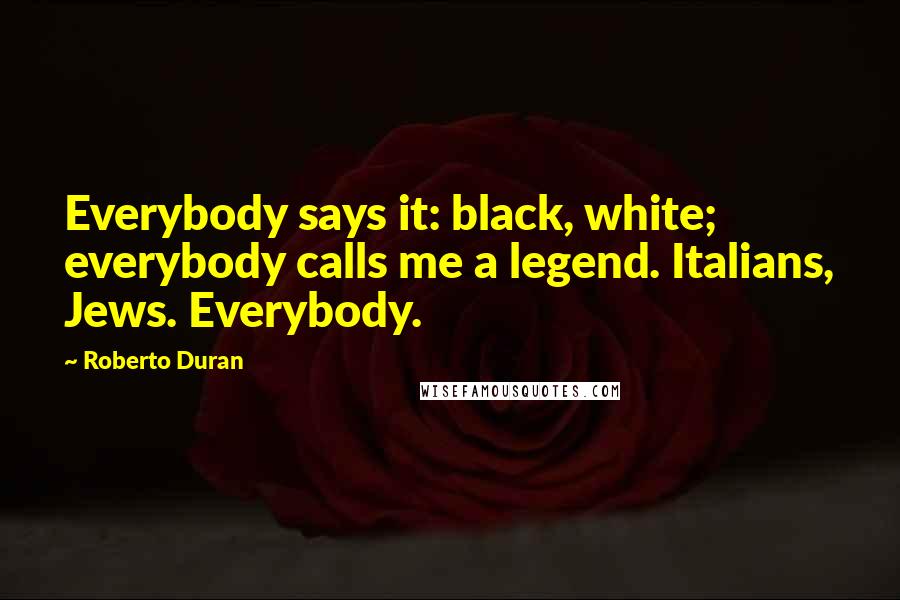 Everybody says it: black, white; everybody calls me a legend. Italians, Jews. Everybody.

~ Roberto Duran

WISEFAMOUSQUOTES.COM